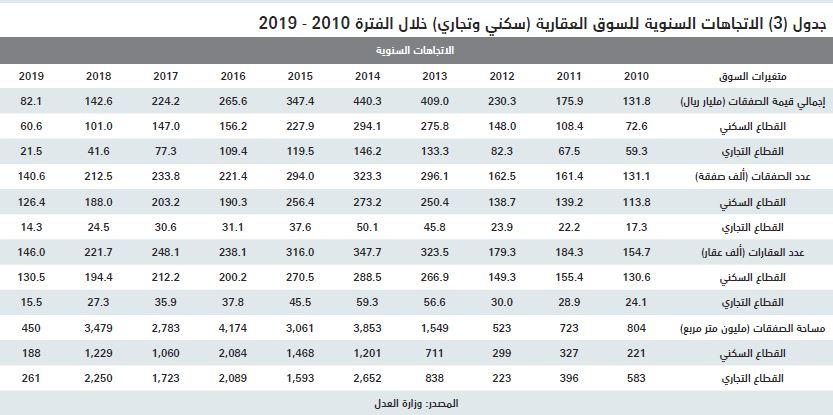 جدول (3) الاتجاهات السنوية للسوق العقارية (سكني وتجاري) خلال الفترة 2010 - 2019

الاتجاهات السنوية

| متغيرات السوق | 2010 | 2011 | 2012 | 2013 | 2014 | 2015 | 2016 | 2017 | 2018 | 2019 |
|---|---|---|---|---|---|---|---|---|---|---|
| إجمالي قيمة الصفقات (مليار ريال) | 131.8 | 175.9 | 230.3 | 409.0 | 440.3 | 347.4 | 265.6 | 224.2 | 142.6 | 82.1 |
| القطاع السكني | 72.6 | 108.4 | 148.0 | 275.8 | 294.1 | 227.9 | 156.2 | 147.0 | 101.0 | 60.6 |
| القطاع التجاري | 59.3 | 67.5 | 82.3 | 133.3 | 146.2 | 119.5 | 109.4 | 77.3 | 41.6 | 21.5 |
| عدد الصفقات (ألف صفقة) | 131.1 | 161.4 | 162.5 | 296.1 | 323.3 | 294.0 | 221.4 | 233.8 | 212.5 | 140.6 |
| القطاع السكني | 113.8 | 139.2 | 138.7 | 250.4 | 273.2 | 256.4 | 190.3 | 203.2 | 188.0 | 126.4 |
| القطاع التجاري | 17.3 | 22.2 | 23.9 | 45.8 | 50.1 | 37.6 | 31.1 | 30.6 | 24.5 | 14.3 |
| عدد العقارات (ألف عقار) | 154.7 | 184.3 | 179.3 | 323.5 | 347.7 | 316.0 | 238.1 | 248.1 | 221.7 | 146.0 |
| القطاع السكني | 130.6 | 155.4 | 149.3 | 266.9 | 288.5 | 270.5 | 200.2 | 212.2 | 194.4 | 130.5 |
| القطاع التجاري | 24.1 | 28.9 | 30.0 | 56.6 | 59.3 | 45.5 | 37.8 | 35.9 | 27.3 | 15.5 |
| مساحة الصفقات (مليون متر مربع) | 804 | 723 | 523 | 1,549 | 3,853 | 3,061 | 4,174 | 2,783 | 3,479 | 450 |
| القطاع السكني | 221 | 327 | 299 | 711 | 1,201 | 1,468 | 2,084 | 1,060 | 1,229 | 188 |
| القطاع التجاري | 583 | 396 | 223 | 838 | 2,652 | 1,593 | 2,089 | 1,723 | 2,250 | 261 |

المصدر: وزارة العدل